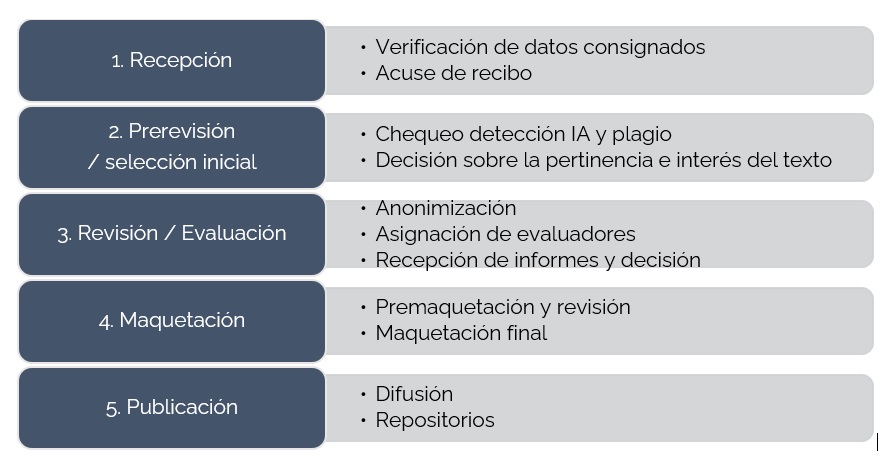 1. Recepción

• Verificación de datos consignados
• Acuse de recibo

2. Prerevisión / selección inicial

• Chequeo detección IA y plagio
• Decisión sobre la pertinencia e interés del texto

3. Revisión / Evaluación

• Anonimización
• Asignación de evaluadores
• Recepción de informes y decisión

4. Maquetación

• Premaquetación y revisión
• Maquetación final

5. Publicación

• Difusión
• Repositorios